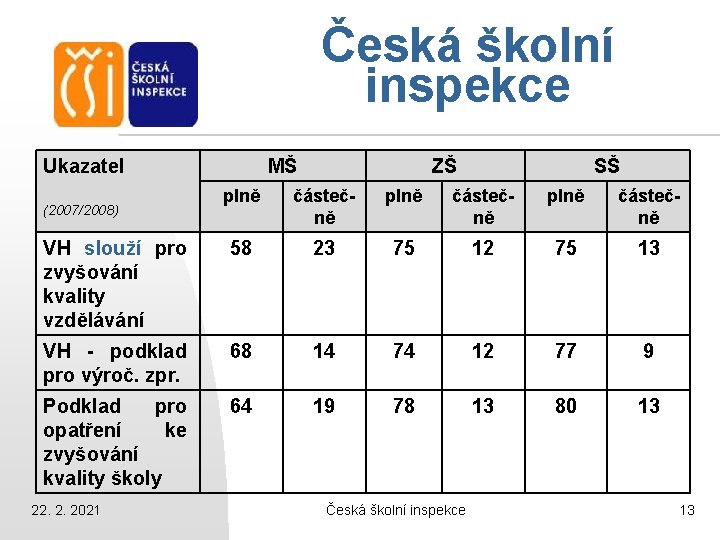 ČŠI
ČESKÁ ŠKOLNÍ INSPEKCE

Česká školní inspekce

| Ukazatel (2007/2008) | MŠ plně | MŠ částečně | ZŠ plně | ZŠ částečně | SŠ plně | SŠ částečně |
|---|---|---|---|---|---|---|
| VH slouží pro zvyšování kvality vzdělávání | 58 | 23 | 75 | 12 | 75 | 13 |
| VH - podklad pro výroč. zpr. | 68 | 14 | 74 | 12 | 77 | 9 |
| Podklad pro opatření ke zvyšování kvality školy | 64 | 19 | 78 | 13 | 80 | 13 |

22. 2. 2021
Česká školní inspekce
13